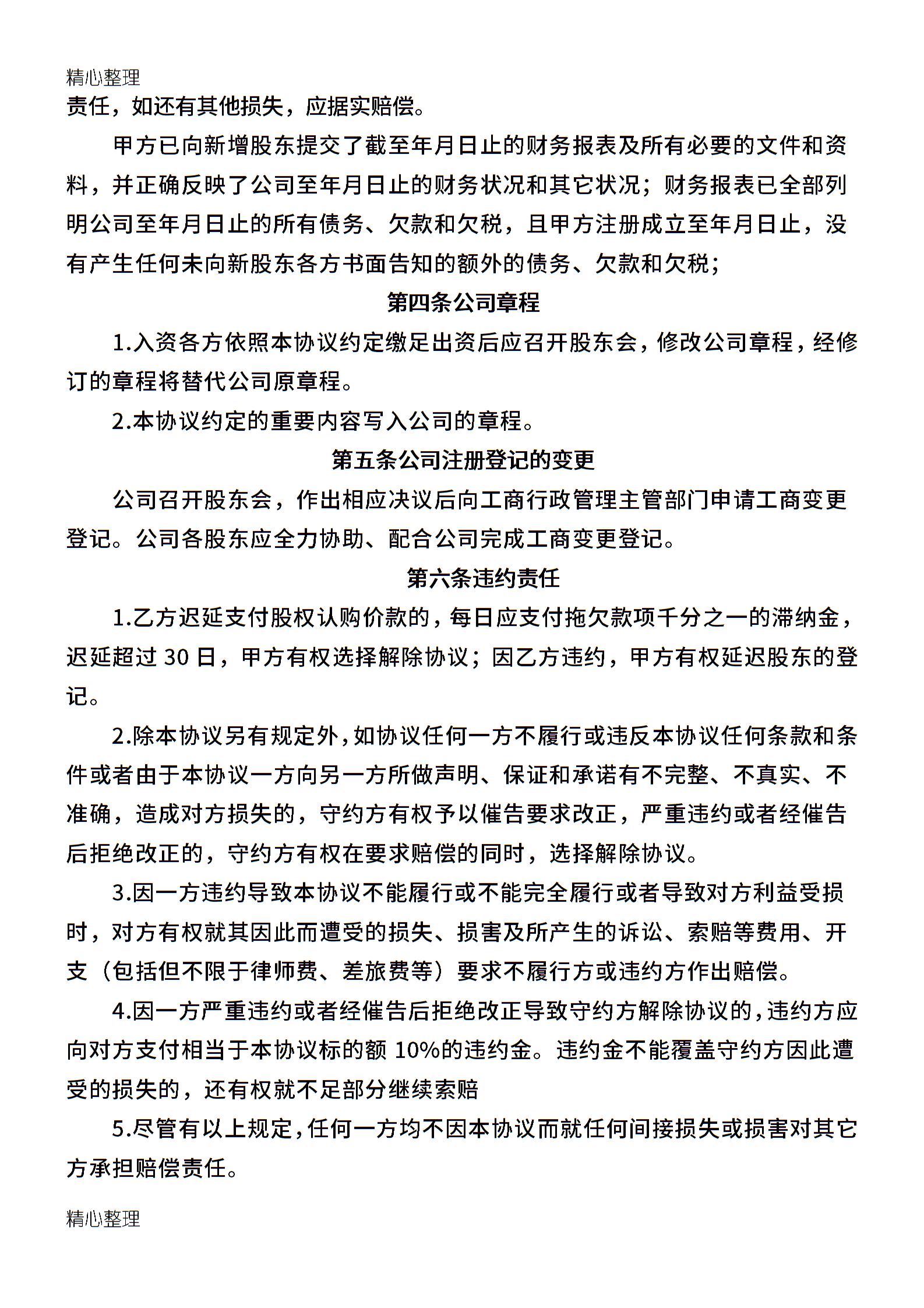 精心整理

责任，如还有其他损失，应据实赔偿。

甲方已向新增股东提交了截至年月日止的财务报表及所有必要的文件和资料，并正确反映了公司至年月日止的财务状况和其它状况；财务报表已全部列明公司至年月日止的所有债务、欠款和欠税，且甲方注册成立至年月日止，没有产生任何未向新股东各方书面告知的额外的债务、欠款和欠税；

第四条公司章程

1.入资各方依照本协议约定缴足出资后应召开股东会，修改公司章程，经修订的章程将替代公司原章程。

2.本协议约定的重要内容写入公司的章程。

第五条公司注册登记的变更

公司召开股东会，作出相应决议后向工商行政管理主管部门申请工商变更登记。公司各股东应全力协助、配合公司完成工商变更登记。

第六条违约责任

1.乙方迟延支付股权认购价款的，每日应支付拖欠款项千分之一的滞纳金，迟延超过 30 日，甲方有权选择解除协议；因乙方违约，甲方有权延迟股东的登记。

2.除本协议另有规定外，如协议任何一方不履行或违反本协议任何条款和条件或者由于本协议一方向另一方所做声明、保证和承诺有不完整、不真实、不准确，造成对方损失的，守约方有权予以催告要求改正，严重违约或者经催告后拒绝改正的，守约方有权在要求赔偿的同时，选择解除协议。

3.因一方违约导致本协议不能履行或不能完全履行或者导致对方利益受损时，对方有权就其因此而遭受的损失、损害及所产生的诉讼、索赔等费用、开支（包括但不限于律师费、差旅费等）要求不履行方或违约方作出赔偿。

4.因一方严重违约或者经催告后拒绝改正导致守约方解除协议的，违约方应向对方支付相当于本协议标的额 10%的违约金。违约金不能覆盖守约方因此遭受的损失的，还有权就不足部分继续索赔

5.尽管有以上规定，任何一方均不因本协议而就任何间接损失或损害对其它方承担赔偿责任。

精心整理